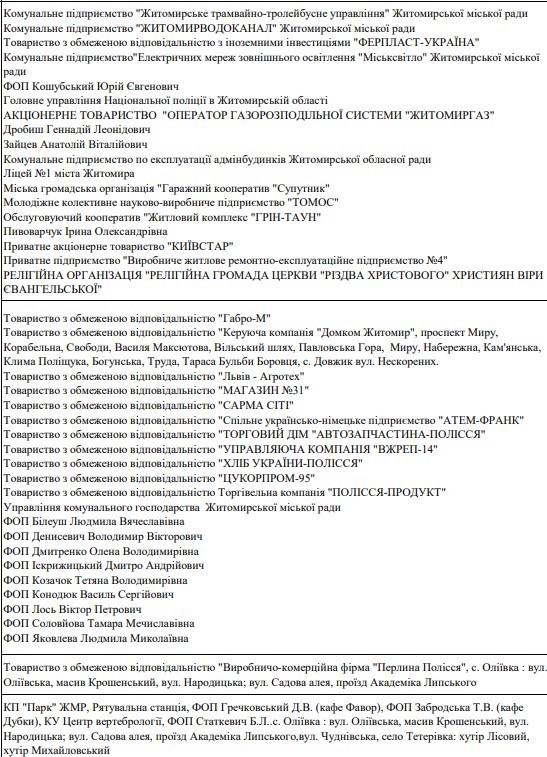 Комунальне підприємство "Житомирське трамвайно-тролейбусне управління" Житомирської міської ради
Комунальне підприємство "ЖИТОМИРВОДОКАНАЛ" Житомирської міської ради
Товариство з обмеженою відповідальністю з іноземними інвестиціями "ФЕРПЛАСТ-УКРАЇНА"
Комунальне підприємство"Електричних мереж зовнішнього освітлення "Міськсвітло" Житомирської міської ради
ФОП Кошубський Юрій Євгенович
Головне управління Національної поліції в Житомирській області
АКЦІОНЕРНЕ ТОВАРИСТВО "ОПЕРАТОР ГАЗОРОЗПОДІЛЬНОЇ СИСТЕМИ "ЖИТОМИРГАЗ"
Дробиш Геннадій Леонідович
Зайцев Анатолій Віталійович
Комунальне підприємство по експлуатації адмінбудинків Житомирської обласної ради
Ліцей №1 міста Житомира
Міська громадська організація "Гаражний кооператив "Супутник"
Молодіжне колективне науково-виробниче підприємство "ТОМОС"
Обслуговуючий кооператив "Житловий комплекс "ГРІН-ТАУН"
Пивоварчук Ірина Олександрівна
Приватне акціонерне товариство "КИЇВСТАР"
Приватне підприємство "Виробниче житлове ремонтно-експлуатаційне підприємство №4"
РЕЛІГІЙНА ОРГАНІЗАЦІЯ "РЕЛІГІЙНА ГРОМАДА ЦЕРКВИ "РІЗДВА ХРИСТОВОГО" ХРИСТИЯН ВІРИ ЄВАНГЕЛЬСЬКОЇ"

Товариство з обмеженою відповідальністю "Габро-М"
Товариство з обмеженою відповідальністю "Керуюча компанія "Домком Житомир", проспект Миру, Корабельна, Свободи, Василя Максютова, Вільський шлях, Павловська Гора, Миру, Набережна, Кам'янська, Клима Поліщука, Богунська, Труда, Тараса Бульби Боровця, с. Довжик вул. Нескорених.
Товариство з обмеженою відповідальністю "Львів - Агротех"
Товариство з обмеженою відповідальністю "МАГАЗИН №31"
Товариство з обмеженою відповідальністю "САРМА СІТІ"
Товариство з обмеженою відповідальністю "Спільне українсько-німецьке підприємство "АТЕМ-ФРАНК"
Товариство з обмеженою відповідальністю "ТОРГОВИЙ ДІМ "АВТОЗАПЧАСТИНА-ПОЛІССЯ"
Товариство з обмеженою відповідальністю "УПРАВЛЯЮЧА КОМПАНІЯ "ВЖРЕП-14"
Товариство з обмеженою відповідальністю "ХЛІБ УКРАЇНИ-ПОЛІССЯ"
Товариство з обмеженою відповідальністю "ЦУКОРПРОМ-95"
Товариство з обмеженою відповідальністю Торгівельна компанія "ПОЛІССЯ-ПРОДУКТ"
Управління комунального господарства Житомирської міської ради
ФОП Білеуш Людмила Вячеславівна
ФОП Денисевич Володимир Вікторович
ФОП Дмитренко Олена Володимирівна
ФОП Іскрижицький Дмитро Андрійович
ФОП Козачок Тетяна Володимирівна
ФОП Конодюк Василь Сергійович
ФОП Лось Віктор Петрович
ФОП Соловйова Тамара Мечиславівна
ФОП Яковлева Людмила Миколаївна

Товариство з обмеженою відповідальністю "Виробничо-комерційна фірма "Перлина Полісся", с. Оліївка : вул. Оліївська, масив Крошенський, вул. Народицька; вул. Садова алея, проїзд Академіка Липського

КП "Парк" ЖМР, Рятувальна станція, ФОП Гречковський Д.В. (кафе Фавор), ФОП Забродська Т.В. (кафе Дубки), КУ Центр вертебрології, ФОП Статкевич Б.Л..с. Оліївка : вул. Оліївська, масив Крошенський, вул. Народицька; вул. Садова алея, проїзд Академіка Липського,вул. Чуднівська, село Тетерівка: хутір Лісовий, хутір Михайловський